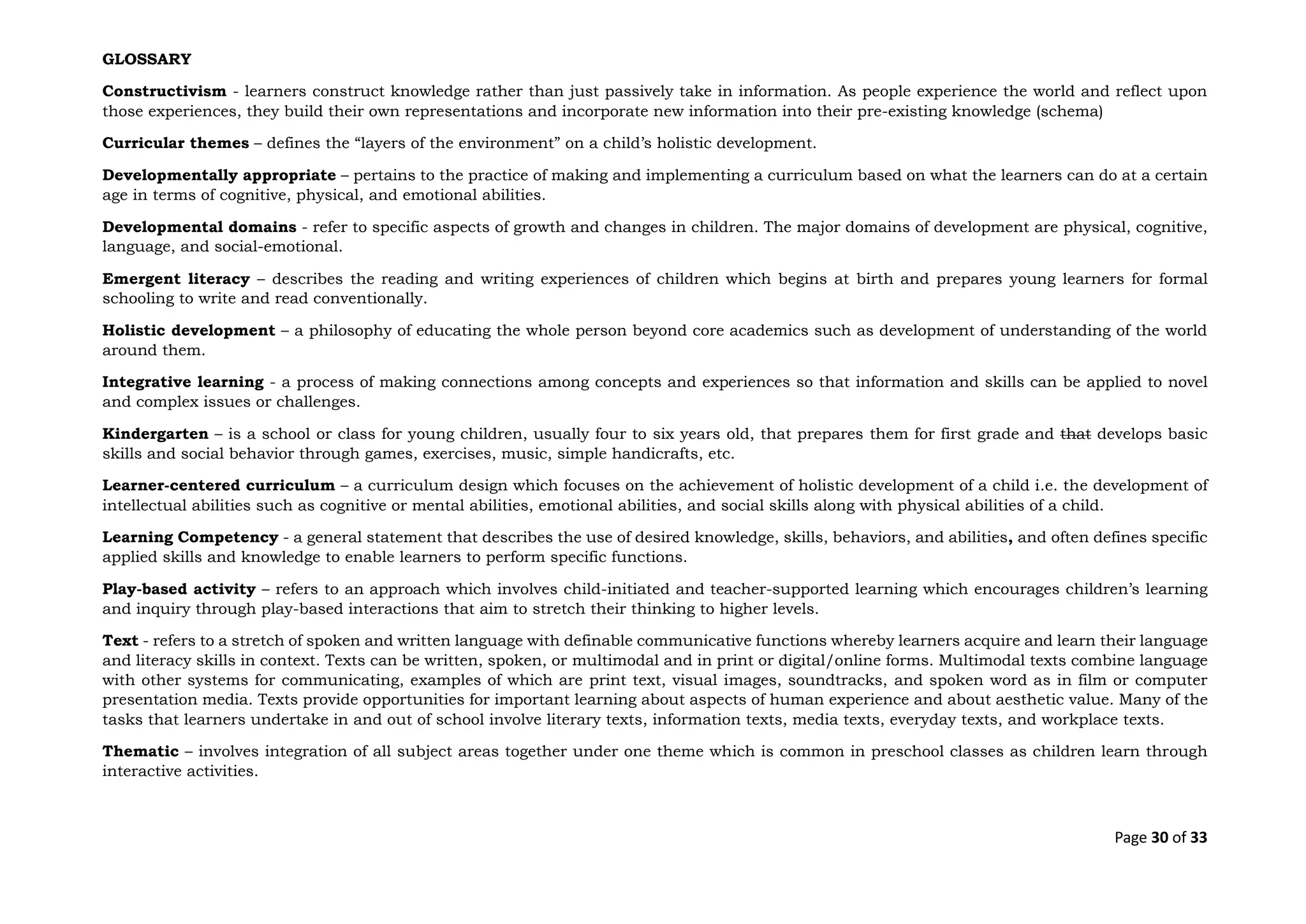 GLOSSARY

Constructivism - learners construct knowledge rather than just passively take in information. As people experience the world and reflect upon those experiences, they build their own representations and incorporate new information into their pre-existing knowledge (schema)

Curricular themes – defines the "layers of the environment" on a child's holistic development.

Developmentally appropriate – pertains to the practice of making and implementing a curriculum based on what the learners can do at a certain age in terms of cognitive, physical, and emotional abilities.

Developmental domains - refer to specific aspects of growth and changes in children. The major domains of development are physical, cognitive, language, and social-emotional.

Emergent literacy – describes the reading and writing experiences of children which begins at birth and prepares young learners for formal schooling to write and read conventionally.

Holistic development – a philosophy of educating the whole person beyond core academics such as development of understanding of the world around them.

Integrative learning - a process of making connections among concepts and experiences so that information and skills can be applied to novel and complex issues or challenges.

Kindergarten – is a school or class for young children, usually four to six years old, that prepares them for first grade and that develops basic skills and social behavior through games, exercises, music, simple handicrafts, etc.

Learner-centered curriculum – a curriculum design which focuses on the achievement of holistic development of a child i.e. the development of intellectual abilities such as cognitive or mental abilities, emotional abilities, and social skills along with physical abilities of a child.

Learning Competency - a general statement that describes the use of desired knowledge, skills, behaviors, and abilities, and often defines specific applied skills and knowledge to enable learners to perform specific functions.

Play-based activity – refers to an approach which involves child-initiated and teacher-supported learning which encourages children's learning and inquiry through play-based interactions that aim to stretch their thinking to higher levels.

Text - refers to a stretch of spoken and written language with definable communicative functions whereby learners acquire and learn their language and literacy skills in context. Texts can be written, spoken, or multimodal and in print or digital/online forms. Multimodal texts combine language with other systems for communicating, examples of which are print text, visual images, soundtracks, and spoken word as in film or computer presentation media. Texts provide opportunities for important learning about aspects of human experience and about aesthetic value. Many of the tasks that learners undertake in and out of school involve literary texts, information texts, media texts, everyday texts, and workplace texts.

Thematic – involves integration of all subject areas together under one theme which is common in preschool classes as children learn through interactive activities.

Page 30 of 33